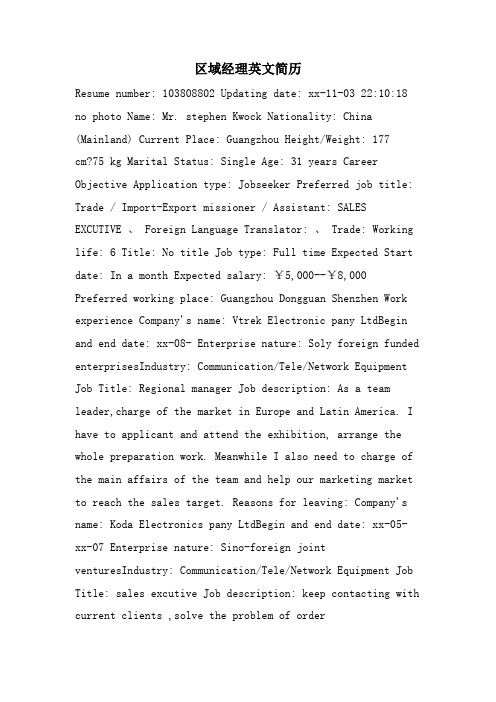 区域经理英文简历

Resume number: 103808802 Updating date: xx-11-03 22:10:18 no photo Name: Mr. stephen Kwock Nationality: China (Mainland) Current Place: Guangzhou Height/Weight: 177 cm?75 kg Marital Status: Single Age: 31 years Career Objective Application type: Jobseeker Preferred job title: Trade / Import-Export missioner / Assistant: SALES EXCUTIVE 、 Foreign Language Translator: 、 Trade: Working life: 6 Title: No title Job type: Full time Expected Start date: In a month Expected salary: ￥5,000--￥8,000 Preferred working place: Guangzhou Dongguan Shenzhen Work experience Company's name: Vtrek Electronic pany LtdBegin and end date: xx-08- Enterprise nature: Soly foreign funded enterprisesIndustry: Communication/Tele/Network Equipment Job Title: Regional manager Job description: As a team leader,charge of the market in Europe and Latin America. I have to applicant and attend the exhibition, arrange the whole preparation work. Meanwhile I also need to charge of the main affairs of the team and help our marketing market to reach the sales target. Reasons for leaving: Company's name: Koda Electronics pany LtdBegin and end date: xx-05-xx-07 Enterprise nature: Sino-foreign joint venturesIndustry: Communication/Tele/Network Equipment Job Title: sales excutive Job description: keep contacting with current clients ,solve the problem of order